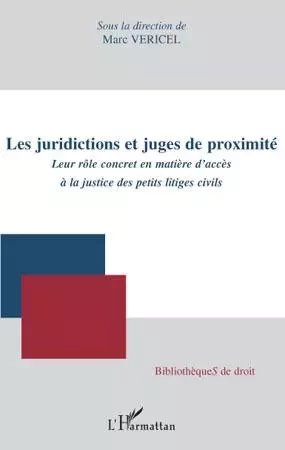 Sous la direction de
Marc VERICEL

Les juridictions et juges de proximité
Leur rôle concret en matière d'accès à la justice des petits litiges civils

BibliothèqueS de droit

L'Harmattan